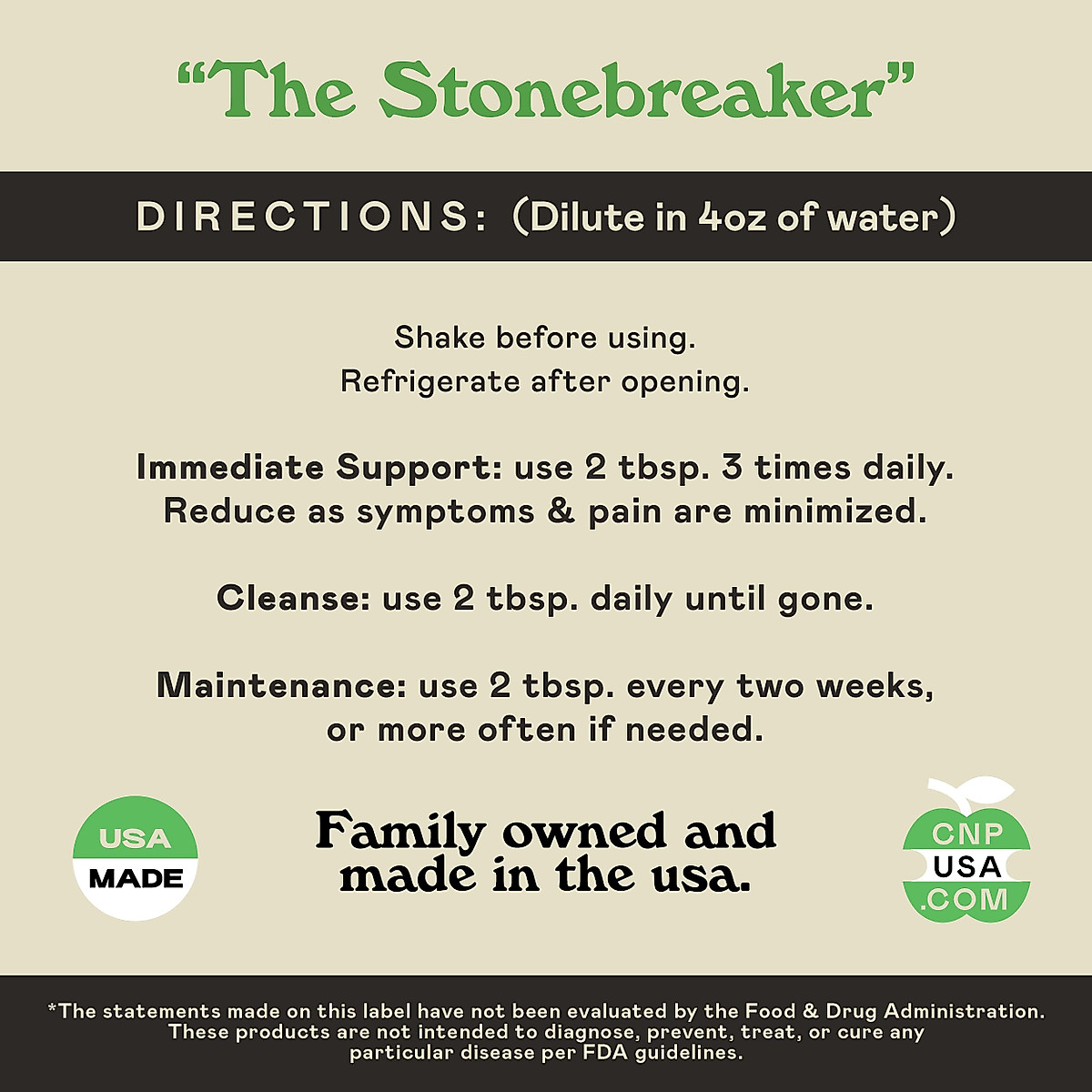 "The Stonebreaker"

DIRECTIONS: (Dilute in 4oz of water)

Shake before using.
Refrigerate after opening.

Immediate Support: use 2 tbsp. 3 times daily. Reduce as symptoms & pain are minimized.

Cleanse: use 2 tbsp. daily until gone.

Maintenance: use 2 tbsp. every two weeks, or more often if needed.

USA
MADE

Family owned and made in the usa.

CNP
USA
.COM

*The statements made on this label have not been evaluated by the Food & Drug Administration. These products are not intended to diagnose, prevent, treat, or cure any particular disease per FDA guidelines.